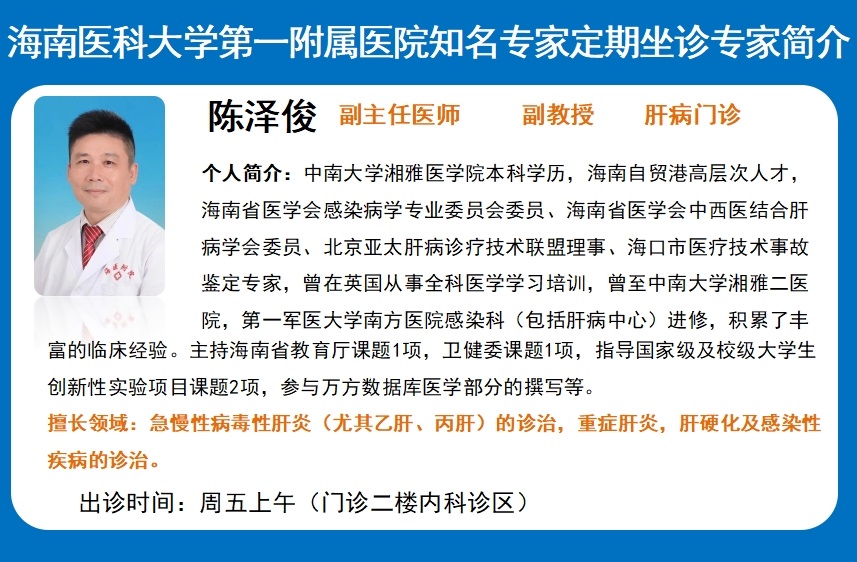 海南医科大学第一附属医院知名专家定期坐诊专家简介

陈泽俊 副主任医师 副教授 肝病门诊

个人简介：中南大学湘雅医学院本科学历，海南自贸港高层次人才，海南省医学会感染病学专业委员会委员、海南省医学会中西医结合肝病学会委员、北京亚太肝病诊疗技术联盟理事、海口市医疗技术事故鉴定专家，曾在英国从事全科医学学习培训，曾至中南大学湘雅二医院，第一军医大学南方医院感染科（包括肝病中心）进修，积累了丰富的临床经验。主持海南省教育厅课题1项，卫健委课题1项，指导国家级及校级大学生创新性实验项目课题2项，参与万方数据库医学部分的撰写等。

擅长领域：急慢性病毒性肝炎（尤其乙肝、丙肝）的诊治，重症肝炎，肝硬化及感染性疾病的诊治。

出诊时间：周五上午（门诊二楼内科诊区）